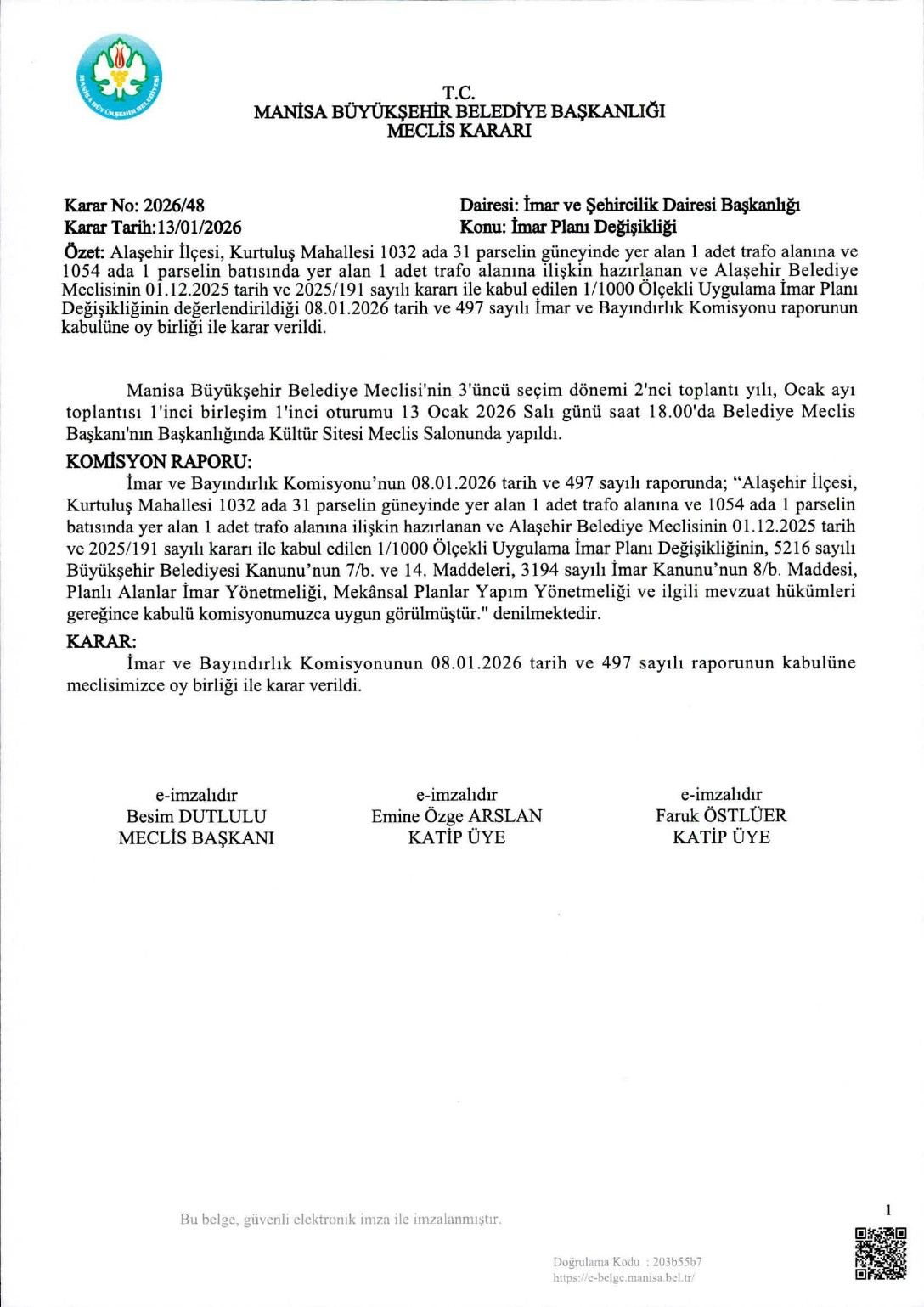 MANİSA BÜYÜKŞEHİR BELEDİYESİ

T.C.
MANİSA BÜYÜKŞEHİR BELEDİYE BAŞKANLIĞI
MECLİS KARARI

Karar No: 2026/48
Karar Tarih:13/01/2026

Dairesi: İmar ve Şehircilik Dairesi Başkanlığı
Konu: İmar Planı Değişikliği

Özet: Alaşehir İlçesi, Kurtuluş Mahallesi 1032 ada 31 parselin güneyinde yer alan 1 adet trafo alanına ve 1054 ada 1 parselin batısında yer alan 1 adet trafo alanına ilişkin hazırlanan ve Alaşehir Belediye Meclisinin 01.12.2025 tarih ve 2025/191 sayılı kararı ile kabul edilen 1/1000 Ölçekli Uygulama İmar Planı Değişikliğinin değerlendirildiği 08.01.2026 tarih ve 497 sayılı İmar ve Bayındırlık Komisyonu raporunun kabulüne oy birliği ile karar verildi.

Manisa Büyükşehir Belediye Meclisi'nin 3'üncü seçim dönemi 2'nci toplantı yılı, Ocak ayı toplantısı 1'inci birleşim 1'inci oturumu 13 Ocak 2026 Salı günü saat 18.00'da Belediye Meclis Başkanı'nın Başkanlığında Kültür Sitesi Meclis Salonunda yapıldı.

KOMİSYON RAPORU:
İmar ve Bayındırlık Komisyonu'nun 08.01.2026 tarih ve 497 sayılı raporunda; "Alaşehir İlçesi, Kurtuluş Mahallesi 1032 ada 31 parselin güneyinde yer alan 1 adet trafo alanına ve 1054 ada 1 parselin batısında yer alan 1 adet trafo alanına ilişkin hazırlanan ve Alaşehir Belediye Meclisinin 01.12.2025 tarih ve 2025/191 sayılı kararı ile kabul edilen 1/1000 Ölçekli Uygulama İmar Planı Değişikliğinin, 5216 sayılı Büyükşehir Belediyesi Kanunu'nun 7/b. ve 14. Maddeleri, 3194 sayılı İmar Kanunu'nun 8/b. Maddesi, Planlı Alanlar İmar Yönetmeliği, Mekânsal Planlar Yapım Yönetmeliği ve ilgili mevzuat hükümleri gereğince kabulü komisyonumuzca uygun görülmüştür." denilmektedir.

KARAR:
İmar ve Bayındırlık Komisyonunun 08.01.2026 tarih ve 497 sayılı raporunun kabulüne meclisimizce oy birliği ile karar verildi.

e-imzalıdır
Besim DUTLULU
MECLİS BAŞKANI

e-imzalıdır
Emine Özge ARSLAN
KATİP ÜYE

e-imzalıdır
Faruk ÖSTLÜER
KATİP ÜYE

Bu belge, güvenli elektronik imza ile imzalanmıştır.

1

Doğrulama Kodu : 203b55b7
https://e-belge.manisa.bel.tr/